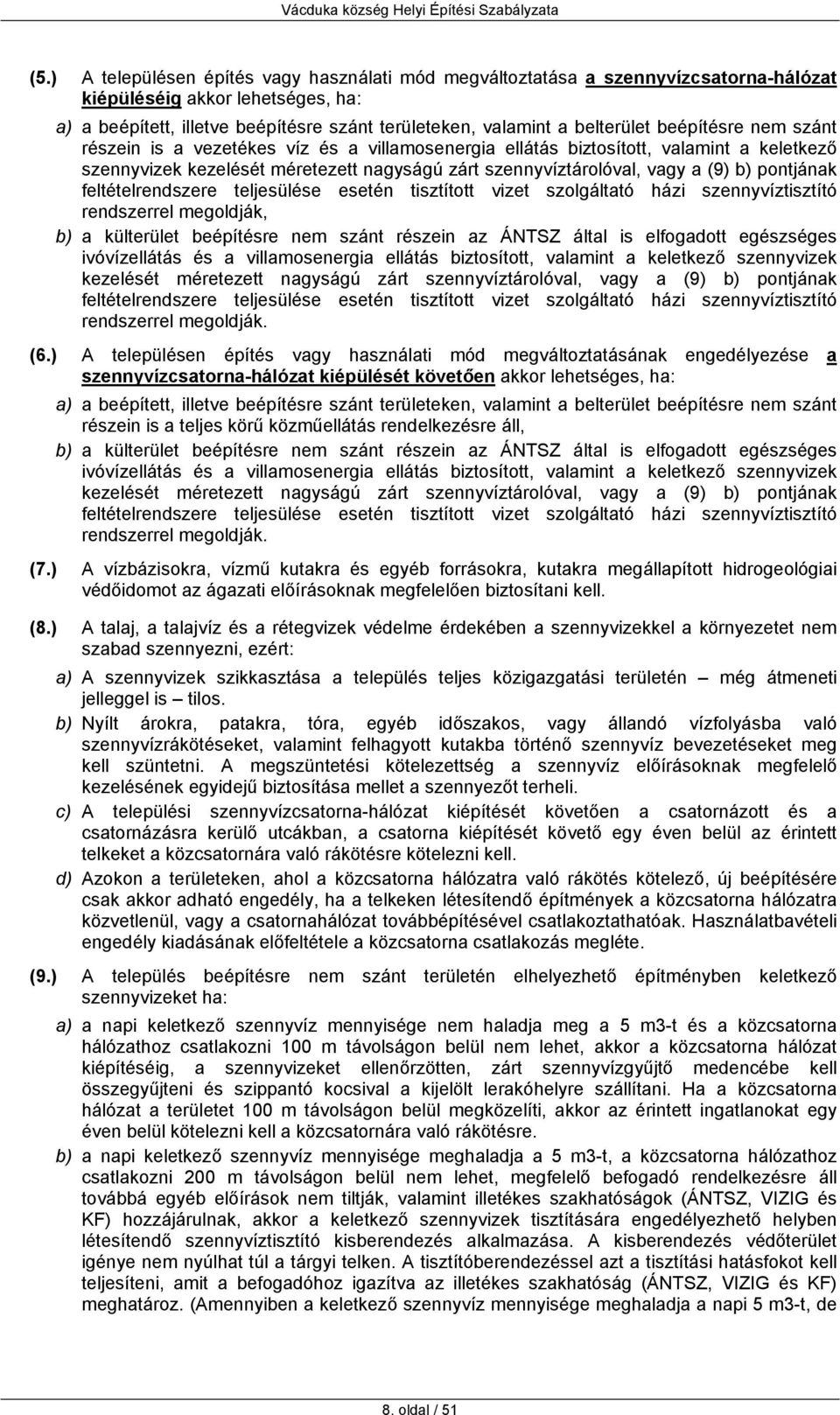 Vácduka község Helyi Építési Szabályzata

(5.) A településen építés vagy használati mód megváltoztatása a szennyvízcsatorna-hálózat kiépüléséig akkor lehetséges, ha:

a) a beépített, illetve beépítésre szánt területeken, valamint a belterület beépítésre nem szánt részein is a vezetékes víz és a villamosenergia ellátás biztosított, valamint a keletkező szennyvizek kezelését méretezett nagyságú zárt szennyvíztárolóval, vagy a (9) b) pontjának feltételrendszere teljesülése esetén tisztított vizet szolgáltató házi szennyvíztisztító rendszerrel megoldják,

b) a külterület beépítésre nem szánt részein az ÁNTSZ által is elfogadott egészséges ivóvízellátás és a villamosenergia ellátás biztosított, valamint a keletkező szennyvizek kezelését méretezett nagyságú zárt szennyvíztárolóval, vagy a (9) b) pontjának feltételrendszere teljesülése esetén tisztított vizet szolgáltató házi szennyvíztisztító rendszerrel megoldják.

(6.) A településen építés vagy használati mód megváltoztatásának engedélyezése a szennyvízcsatorna-hálózat kiépülését követően akkor lehetséges, ha:

a) a beépített, illetve beépítésre szánt területeken, valamint a belterület beépítésre nem szánt részein is a teljes körű közműellátás rendelkezésre áll,

b) a külterület beépítésre nem szánt részein az ÁNTSZ által is elfogadott egészséges ivóvízellátás és a villamosenergia ellátás biztosított, valamint a keletkező szennyvizek kezelését méretezett nagyságú zárt szennyvíztárolóval, vagy a (9) b) pontjának feltételrendszere teljesülése esetén tisztított vizet szolgáltató házi szennyvíztisztító rendszerrel megoldják.

(7.) A vízbázisokra, vízmű kutakra és egyéb forrásokra, kutakra megállapított hidrogeológiai védőidomot az ágazati előírásoknak megfelelően biztosítani kell.

(8.) A talaj, a talajvíz és a rétegvizek védelme érdekében a szennyvizekkel a környezetet nem szabad szennyezni, ezért:

a) A szennyvizek szikkasztása a település teljes közigazgatási területén – még átmeneti jelleggel is – tilos.

b) Nyílt árokra, patakra, tóra, egyéb időszakos, vagy állandó vízfolyásba való szennyvízrákötéseket, valamint felhagyott kutakba történő szennyvíz bevezetéseket meg kell szüntetni. A megszüntetési kötelezettség a szennyvíz előírásoknak megfelelő kezelésének egyidejű biztosítása mellet a szennyezőt terheli.

c) A települési szennyvízcsatorna-hálózat kiépítését követően a csatornázott és a csatornázásra kerülő utcákban, a csatorna kiépítését követő egy éven belül az érintett telkeket a közcsatornára való rákötésre kötelezni kell.

d) Azokon a területeken, ahol a közcsatorna hálózatra való rákötés kötelező, új beépítésére csak akkor adható engedély, ha a telkeken létesítendő építmények a közcsatorna hálózatra közvetlenül, vagy a csatornahálózat továbbépítésével csatlakoztathatóak. Használatbavételi engedély kiadásának előfeltétele a közcsatorna csatlakozás megléte.

(9.) A település beépítésre nem szánt területén elhelyezhető építményben keletkező szennyvizeket ha:

a) a napi keletkező szennyvíz mennyisége nem haladja meg a 5 m3-t és a közcsatorna hálózathoz csatlakozni 100 m távolságon belül nem lehet, akkor a közcsatorna hálózat kiépítéséig, a szennyvizeket ellenőrzötten, zárt szennyvízgyűjtő medencébe kell összegyűjteni és szippantó kocsival a kijelölt lerakóhelyre szállítani. Ha a közcsatorna hálózat a területet 100 m távolságon belül megközelíti, akkor az érintett ingatlanokat egy éven belül kötelezni kell a közcsatornára való rákötésre.

b) a napi keletkező szennyvíz mennyisége meghaladja a 5 m3-t, a közcsatorna hálózathoz csatlakozni 200 m távolságon belül nem lehet, megfelelő befogadó rendelkezésre áll továbbá egyéb előírások nem tiltják, valamint illetékes szakhatóságok (ÁNTSZ, VIZIG és KF) hozzájárulnak, akkor a keletkező szennyvizek tisztására engedélyezett helyben létesítendő szennyvíztisztító kisberendezés alkalmazása. A kisberendezés védőterület igénye nem nyúlhat túl a tárgyi telken. A tisztítóberendezéssel azt a tisztítási hatásfokot kell teljesíteni, amit a befogadóhoz igazítva az illetékes szakhatóság (ÁNTSZ, VIZIG és KF) meghatároz. (Amennyiben a keletkező szennyvíz mennyisége meghaladja a napi 5 m3-t, de

8. oldal / 51